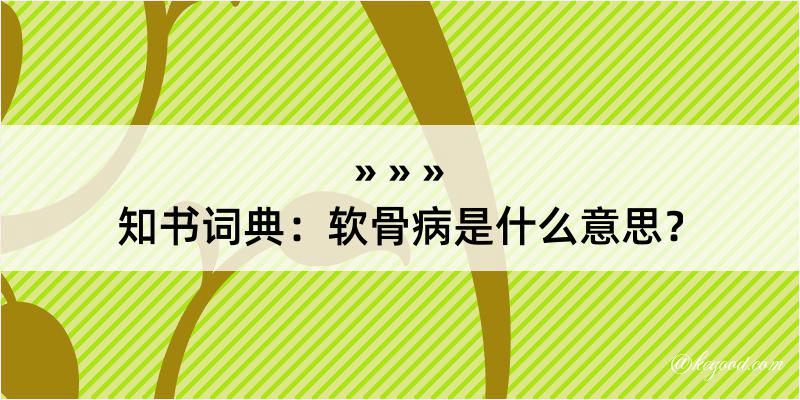 » » »
知书词典：软骨病是什么意思？

@kegood.com